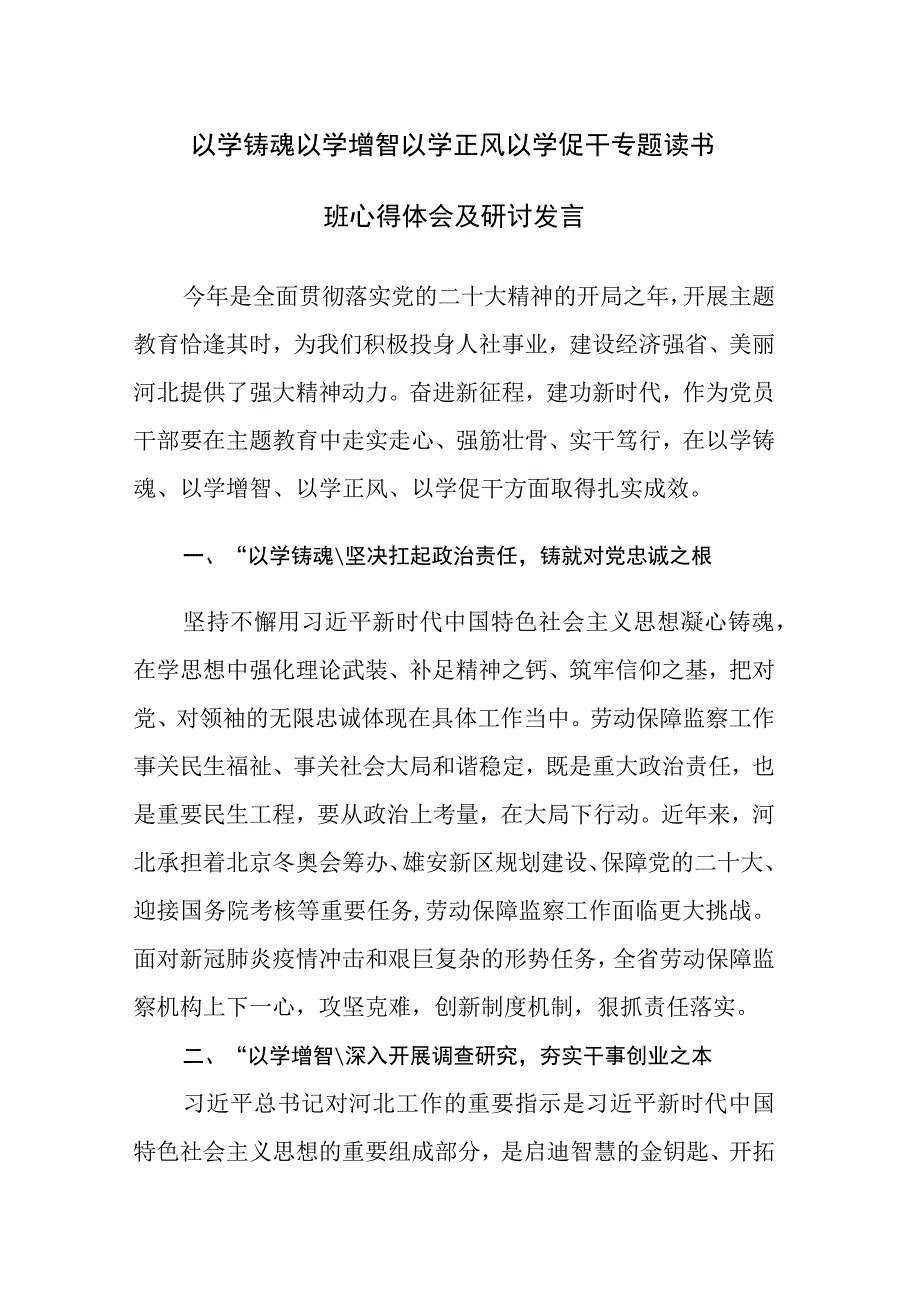 以学铸魂以学增智以学正风以学促干专题读书班心得体会及研讨发言

今年是全面贯彻落实党的二十大精神的开局之年，开展主题教育恰逢其时，为我们积极投身人社事业，建设经济强省、美丽河北提供了强大精神动力。奋进新征程，建功新时代，作为党员干部要在主题教育中走实走心、强筋壮骨、实干笃行，在以学铸魂、以学增智、以学正风、以学促干方面取得扎实成效。

一、“以学铸魂\坚决扛起政治责任，铸就对党忠诚之根

坚持不懈用习近平新时代中国特色社会主义思想凝心铸魂，在学思想中强化理论武装、补足精神之钙、筑牢信仰之基，把对党、对领袖的无限忠诚体现在具体工作当中。劳动保障监察工作事关民生福祉、事关社会大局和谐稳定，既是重大政治责任，也是重要民生工程，要从政治上考量，在大局下行动。近年来，河北承担着北京冬奥会筹办、雄安新区规划建设、保障党的二十大、迎接国务院考核等重要任务，劳动保障监察工作面临更大挑战。面对新冠肺炎疫情冲击和艰巨复杂的形势任务，全省劳动保障监察机构上下一心，攻坚克难，创新制度机制，狠抓责任落实。

二、“以学增智\深入开展调查研究，夯实干事创业之本

习近平总书记对河北工作的重要指示是习近平新时代中国特色社会主义思想的重要组成部分，是启迪智慧的金钥匙、开拓